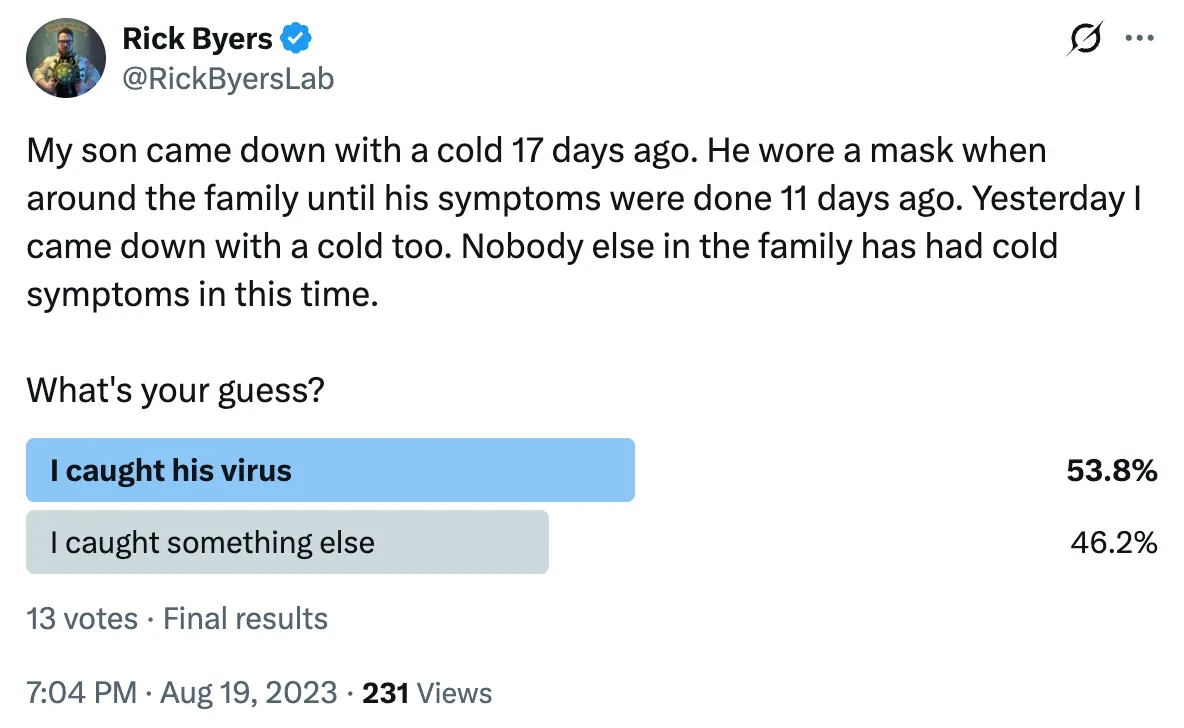 Rick Byers
@RickByersLab

My son came down with a cold 17 days ago. He wore a mask when around the family until his symptoms were done 11 days ago. Yesterday I came down with a cold too. Nobody else in the family has had cold symptoms in this time.

What's your guess?

I caught his virus 53.8%

I caught something else 46.2%

13 votes · Final results

7:04 PM · Aug 19, 2023 · 231 Views